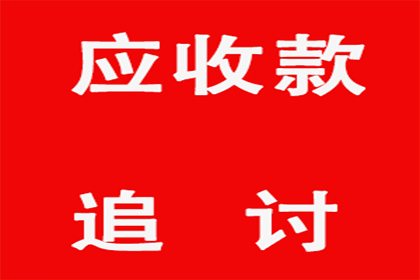 应收款

追 讨